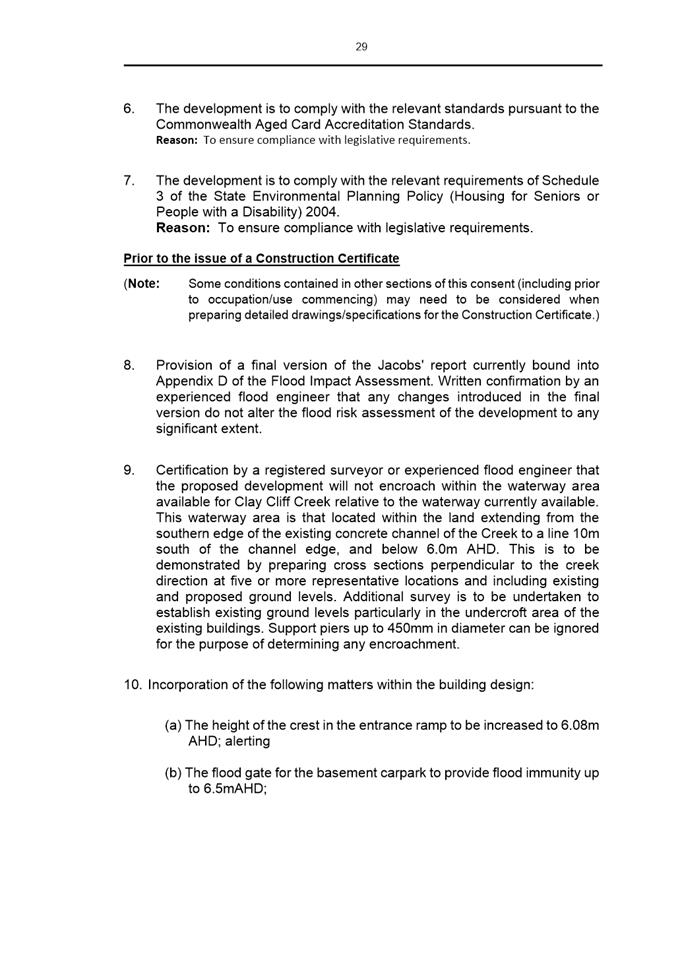 29

6. The development is to comply with the relevant standards pursuant to the Commonwealth Aged Card Accreditation Standards.
Reason: To ensure compliance with legislative requirements.

7. The development is to comply with the relevant requirements of Schedule 3 of the State Environmental Planning Policy (Housing for Seniors or People with a Disability) 2004.
Reason: To ensure compliance with legislative requirements.

Prior to the issue of a Construction Certificate

(Note: Some conditions contained in other sections of this consent (including prior to occupation/use commencing) may need to be considered when preparing detailed drawings/specifications for the Construction Certificate.)

8. Provision of a final version of the Jacobs' report currently bound into Appendix D of the Flood Impact Assessment. Written confirmation by an experienced flood engineer that any changes introduced in the final version do not alter the flood risk assessment of the development to any significant extent.

9. Certification by a registered surveyor or experienced flood engineer that the proposed development will not encroach within the waterway area available for Clay Cliff Creek relative to the waterway currently available. This waterway area is that located within the land extending from the southern edge of the existing concrete channel of the Creek to a line 10m south of the channel edge, and below 6.0m AHD. This is to be demonstrated by preparing cross sections perpendicular to the creek direction at five or more representative locations and including existing and proposed ground levels. Additional survey is to be undertaken to establish existing ground levels particularly in the undercroft area of the existing buildings. Support piers up to 450mm in diameter can be ignored for the purpose of determining any encroachment.

10. Incorporation of the following matters within the building design:

(a) The height of the crest in the entrance ramp to be increased to 6.08m AHD; alerting

(b) The flood gate for the basement carpark to provide flood immunity up to 6.5mAHD;